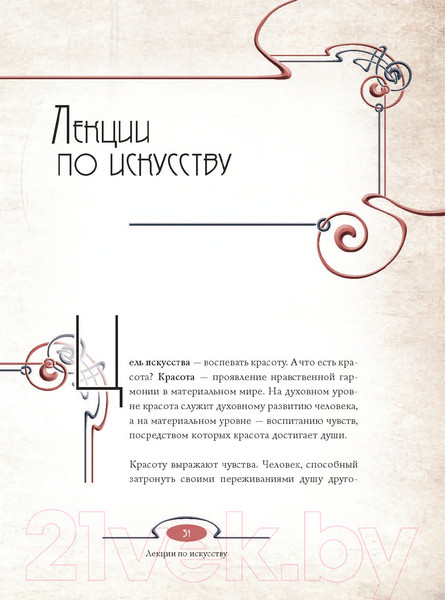 Лекции по искусству

Цель искусства — воспевать красоту. А что есть красота? Красота — проявление нравственной гармонии в материальном мире. На духовном уровне красота служит духовному развитию человека, а на материальном уровне — воспитанию чувств, посредством которых красота достигает души.

Красоту выражают чувства. Человек, способный затронуть своими переживаниями душу друго-

31

Лекции по искусству

21vek.by